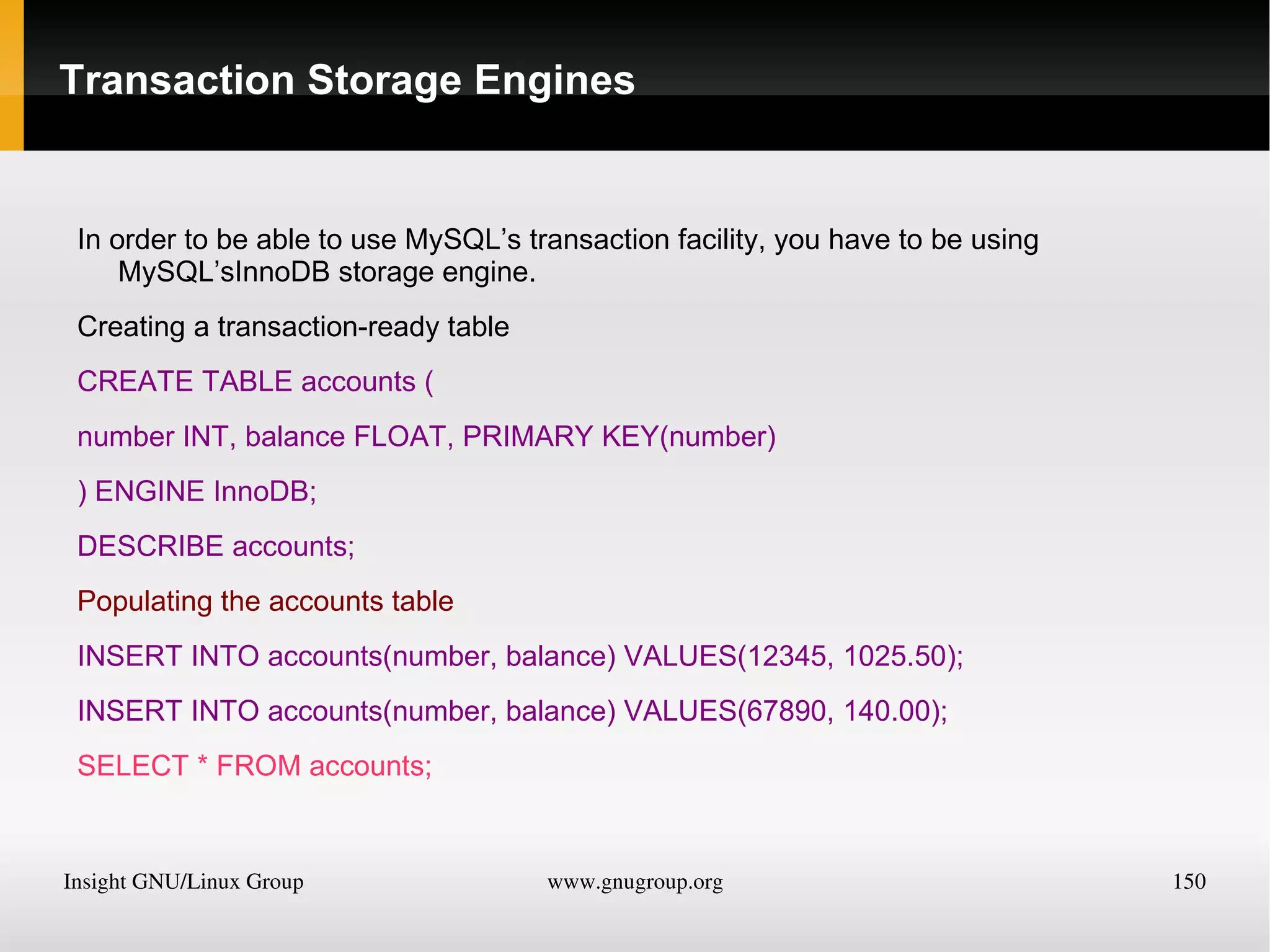 Transaction Storage Engines

In order to be able to use MySQL’s transaction facility, you have to be using MySQL’sInnoDB storage engine.

Creating a transaction-ready table

CREATE TABLE accounts (

number INT, balance FLOAT, PRIMARY KEY(number)

) ENGINE InnoDB;

DESCRIBE accounts;

Populating the accounts table

INSERT INTO accounts(number, balance) VALUES(12345, 1025.50);

INSERT INTO accounts(number, balance) VALUES(67890, 140.00);

SELECT * FROM accounts;

Insight GNU/Linux Group

www.gnugroup.org

150